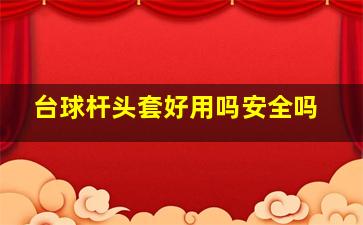 台球杆头套好用吗安全吗